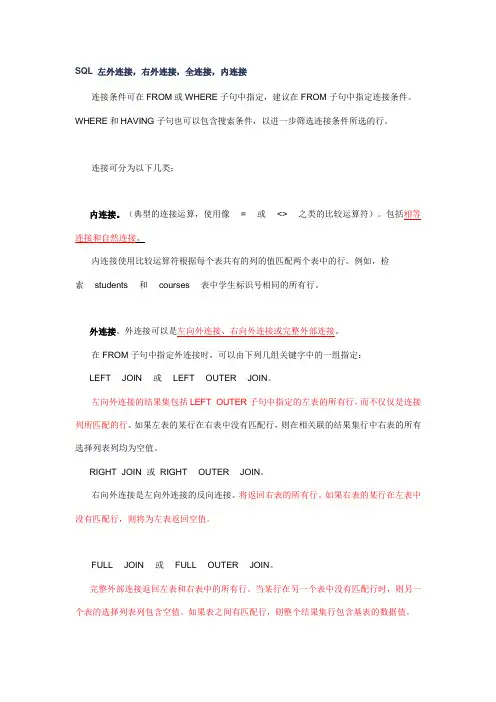 SQL 左外连接，右外连接，全连接，内连接

连接条件可在 FROM 或 WHERE 子句中指定，建议在 FROM 子句中指定连接条件。WHERE 和 HAVING 子句也可以包含搜索条件，以进一步筛选连接条件所选的行。

连接可分为以下几类：

内连接。（典型的连接运算，使用像 = 或 <> 之类的比较运算符）。包括相等连接和自然连接。

内连接使用比较运算符根据每个表共有的列的值匹配两个表中的行。例如，检索 students 和 courses 表中学生标识号相同的所有行。

外连接。外连接可以是左向外连接、右向外连接或完整外部连接。

在 FROM 子句中指定外连接时，可以由下列几组关键字中的一组指定：

LEFT JOIN 或 LEFT OUTER JOIN。

左向外连接的结果集包括 LEFT OUTER 子句中指定的左表的所有行，而不仅仅是连接列所匹配的行。如果左表的某行在右表中没有匹配行，则在相关联的结果集行中右表的所有选择列表列均为空值。

RIGHT JOIN 或 RIGHT OUTER JOIN。

右向外连接是左向外连接的反向连接。将返回右表的所有行。如果右表的某行在左表中没有匹配行，则将为左表返回空值。

FULL JOIN 或 FULL OUTER JOIN。

完整外部连接返回左表和右表中的所有行。当某行在另一个表中没有匹配行时，则另一个表的选择列表列包含空值。如果表之间有匹配行，则整个结果集行包含基表的数据值。